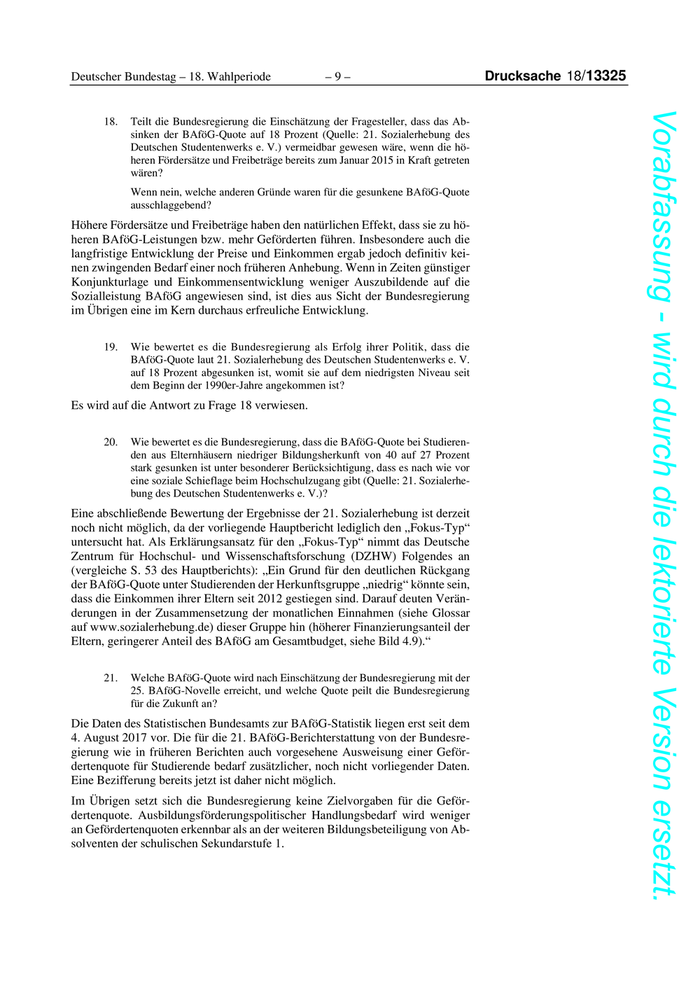 Deutscher Bundestag – 18. Wahlperiode – 9 – Drucksache 18/13325

18. Teilt die Bundesregierung die Einschätzung der Fragesteller, dass das Absinken der BAföG-Quote auf 18 Prozent (Quelle: 21. Sozialerhebung des Deutschen Studentenwerks e. V.) vermeidbar gewesen wäre, wenn die höheren Fördersätze und Freibeträge bereits zum Januar 2015 in Kraft getreten wären?

Wenn nein, welche anderen Gründe waren für die gesunkene BAföG-Quote ausschlaggebend?

Höhere Fördersätze und Freibeträge haben den natürlichen Effekt, dass sie zu höheren BAföG-Leistungen bzw. mehr Geförderten führen. Insbesondere auch die langfristige Entwicklung der Preise und Einkommen ergab jedoch definitiv keinen zwingenden Bedarf einer noch früheren Anhebung. Wenn in Zeiten günstiger Konjunkturlage und Einkommensentwicklung weniger Auszubildende auf die Sozialleistung BAföG angewiesen sind, ist dies aus Sicht der Bundesregierung im Übrigen eine im Kern durchaus erfreuliche Entwicklung.

19. Wie bewertet es die Bundesregierung als Erfolg ihrer Politik, dass die BAföG-Quote laut 21. Sozialerhebung des Deutschen Studentenwerks e. V. auf 18 Prozent abgesunken ist, womit sie auf dem niedrigsten Niveau seit dem Beginn der 1990er-Jahre angekommen ist?

Es wird auf die Antwort zu Frage 18 verwiesen.

20. Wie bewertet es die Bundesregierung, dass die BAföG-Quote bei Studierenden aus Elternhäusern niedriger Bildungsherkunft von 40 auf 27 Prozent stark gesunken ist unter besonderer Berücksichtigung, dass es nach wie vor eine soziale Schieflage beim Hochschulzugang gibt (Quelle: 21. Sozialerhebung des Deutschen Studentenwerks e. V.)?

Eine abschließende Bewertung der Ergebnisse der 21. Sozialerhebung ist derzeit noch nicht möglich, da der vorliegende Hauptbericht lediglich den „Fokus-Typ“ untersucht hat. Als Erklärungsansatz für den „Fokus-Typ“ nimmt das Deutsche Zentrum für Hochschul- und Wissenschaftsforschung (DZHW) Folgendes an (vergleiche S. 53 des Hauptberichts): „Ein Grund für den deutlichen Rückgang der BAföG-Quote unter Studierenden der Herkunftsgruppe „niedrig“ könnte sein, dass die Einkommen ihrer Eltern seit 2012 gestiegen sind. Darauf deuten Veränderungen in der Zusammensetzung der monatlichen Einnahmen (siehe Glossar auf www.sozialerhebung.de) dieser Gruppe hin (höherer Finanzierungsanteil der Eltern, geringerer Anteil des BAföG am Gesamtbudget, siehe Bild 4.9).“

21. Welche BAföG-Quote wird nach Einschätzung der Bundesregierung mit der 25. BAföG-Novelle erreicht, und welche Quote peilt die Bundesregierung für die Zukunft an?

Die Daten des Statistischen Bundesamts zur BAföG-Statistik liegen erst seit dem 4. August 2017 vor. Die für die 21. BAföG-Berichterstattung von der Bundesregierung wie in früheren Berichten auch vorgesehene Ausweisung einer Gefördertenquote für Studierende bedarf zusätzlicher, noch nicht vorliegender Daten. Eine Bezifferung bereits jetzt ist daher nicht möglich.

Im Übrigen setzt sich die Bundesregierung keine Zielvorgaben für die Gefördertenquote. Ausbildungsförderungspolitischer Handlungsbedarf wird weniger an Gefördertenquoten erkennbar als an der weiteren Bildungsbeteiligung von Absolventen der schulischen Sekundarstufe 1.

Vorabfassung - wird durch die lektorierte Version ersetzt.